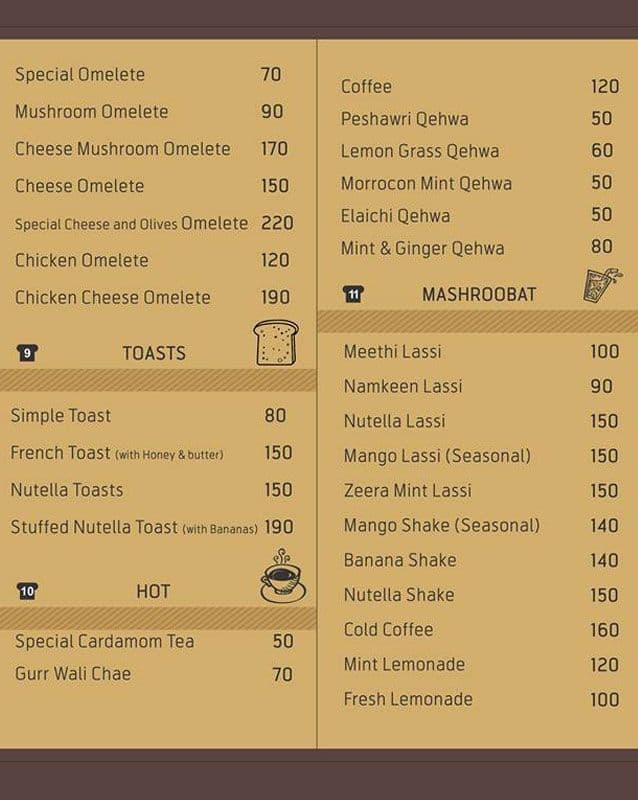 Special Omelete 70
Mushroom Omelete 90
Cheese Mushroom Omelete 170
Cheese Omelete 150
Special Cheese and Olives Omelete 220
Chicken Omelete 120
Chicken Cheese Omelete 190

9 TOASTS

Simple Toast 80
French Toast (with Honey & butter) 150
Nutella Toasts 150
Stuffed Nutella Toast (with Bananas) 190

10 HOT

Special Cardamom Tea 50
Gurr Wali Chae 70

Coffee 120
Peshawri Qehwa 50
Lemon Grass Qehwa 60
Morrocon Mint Qehwa 50
Elaichi Qehwa 50
Mint & Ginger Qehwa 80

11 MASHROOBAT

Meethi Lassi 100
Namkeen Lassi 90
Nutella Lassi 150
Mango Lassi (Seasonal) 150
Zeera Mint Lassi 150
Mango Shake (Seasonal) 140
Banana Shake 140
Nutella Shake 150
Cold Coffee 160
Mint Lemonade 120
Fresh Lemonade 100